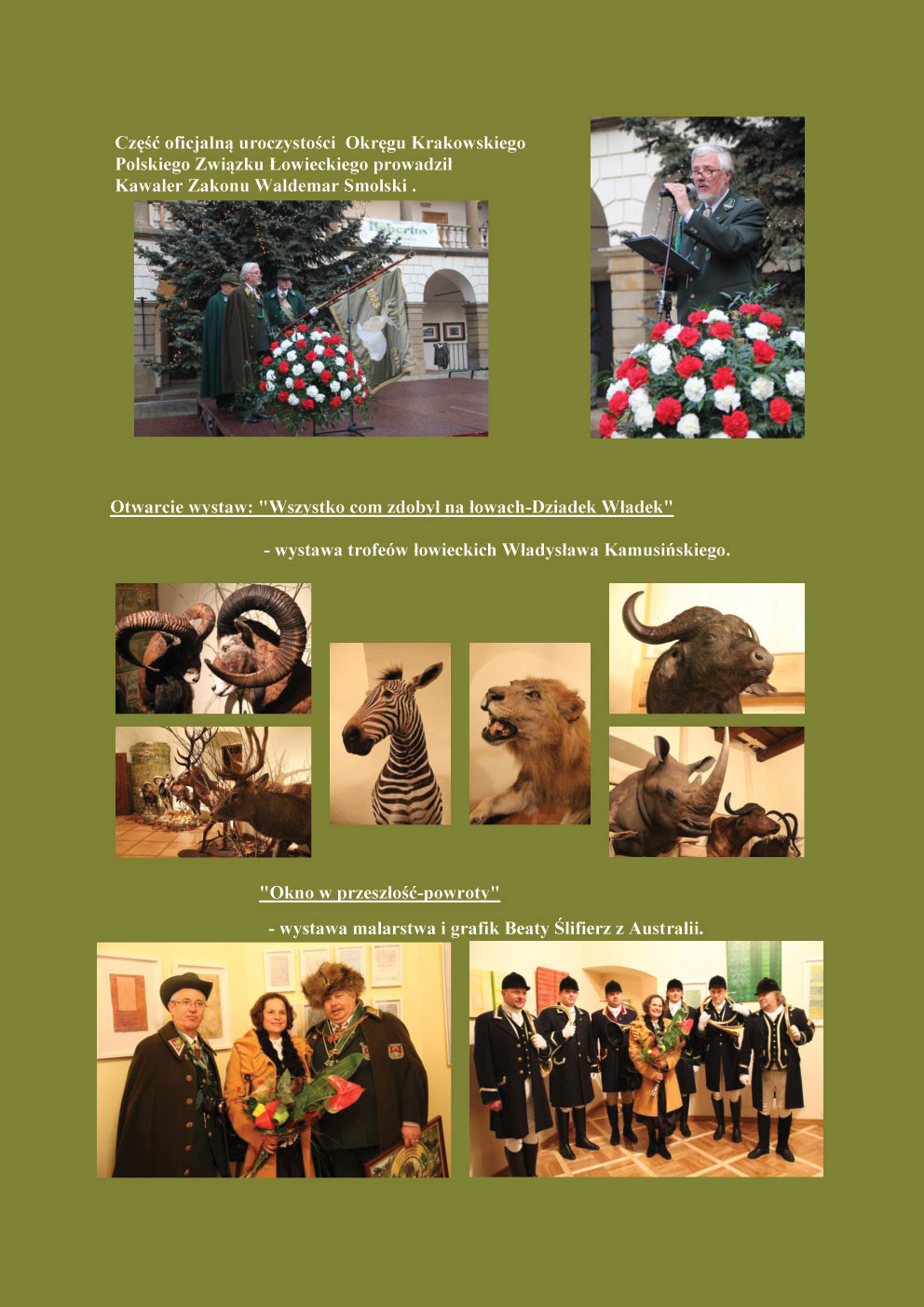 Część oficjalną uroczystości Okręgu Krakowskiego Polskiego Związku Łowieckiego prowadził Kawaler Zakonu Waldemar Smolski .

Hubertus

Otwarcie wystaw: "Wszystko com zdobył na łowach-Dziadek Władek"

- wystawa trofeów łowieckich Władysława Kamusińskiego.

"Okno w przeszłość-powroty"

- wystawa malarstwa i grafik Beaty Ślifierz z Australii.